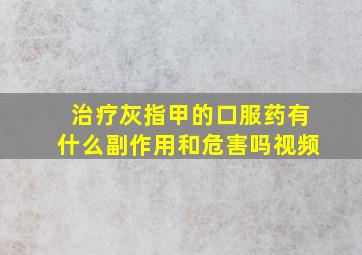 治疗灰指甲的口服药有什么副作用和危害吗视频